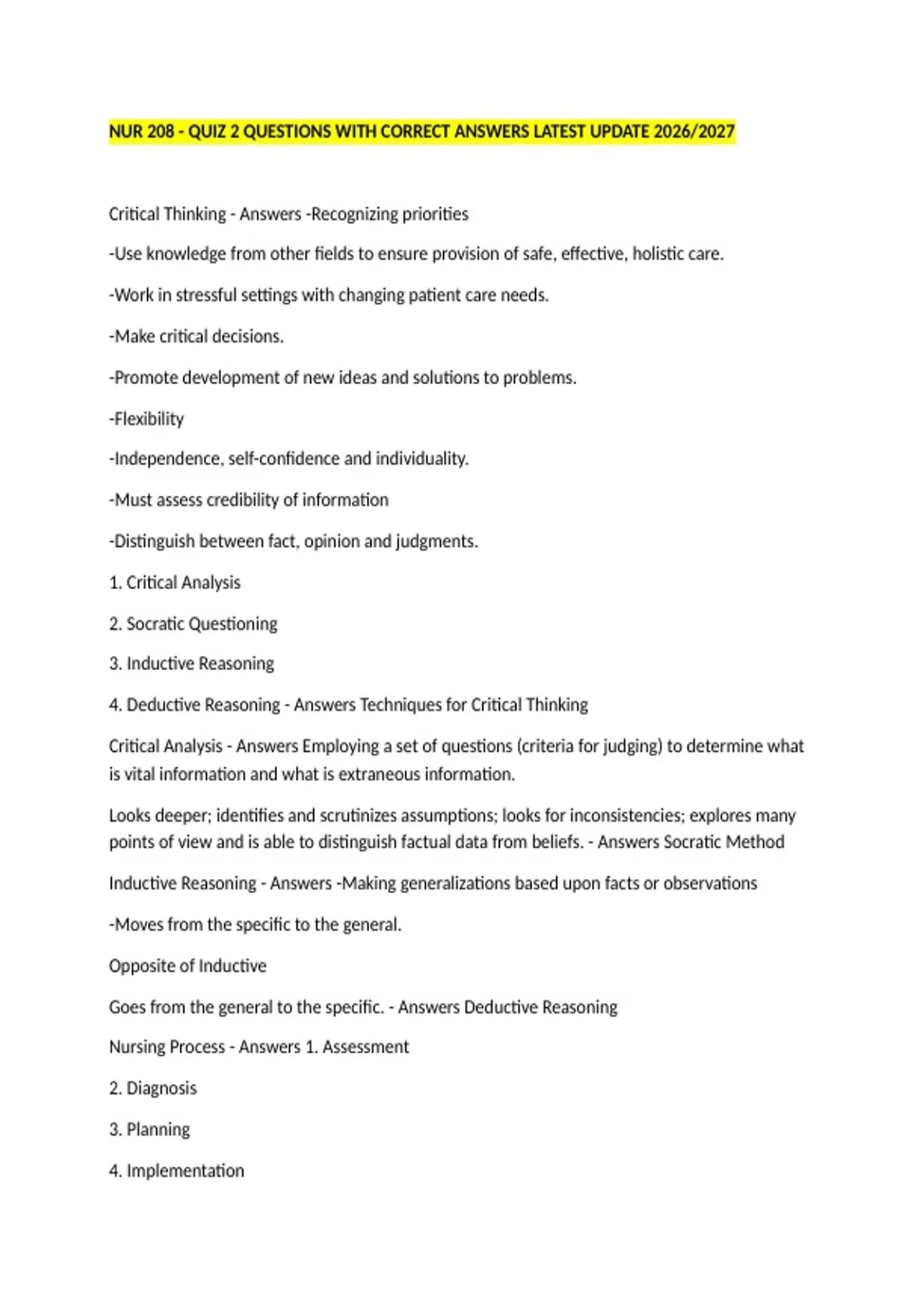 NUR 208 - QUIZ 2 QUESTIONS WITH CORRECT ANSWERS LATEST UPDATE 2026/2027

Critical Thinking - Answers -Recognizing priorities

-Use knowledge from other fields to ensure provision of safe, effective, holistic care.

-Work in stressful settings with changing patient care needs.

-Make critical decisions.

-Promote development of new ideas and solutions to problems.

-Flexibility

-Independence, self-confidence and individuality.

-Must assess credibility of information

-Distinguish between fact, opinion and judgments.

1. Critical Analysis

2. Socratic Questioning

3. Inductive Reasoning

4. Deductive Reasoning - Answers Techniques for Critical Thinking

Critical Analysis - Answers Employing a set of questions (criteria for judging) to determine what is vital information and what is extraneous information.

Looks deeper; identifies and scrutinizes assumptions; looks for inconsistencies; explores many points of view and is able to distinguish factual data from beliefs. - Answers Socratic Method

Inductive Reasoning - Answers -Making generalizations based upon facts or observations

-Moves from the specific to the general.

Opposite of Inductive

Goes from the general to the specific. - Answers Deductive Reasoning

Nursing Process - Answers 1. Assessment

2. Diagnosis

3. Planning

4. Implementation